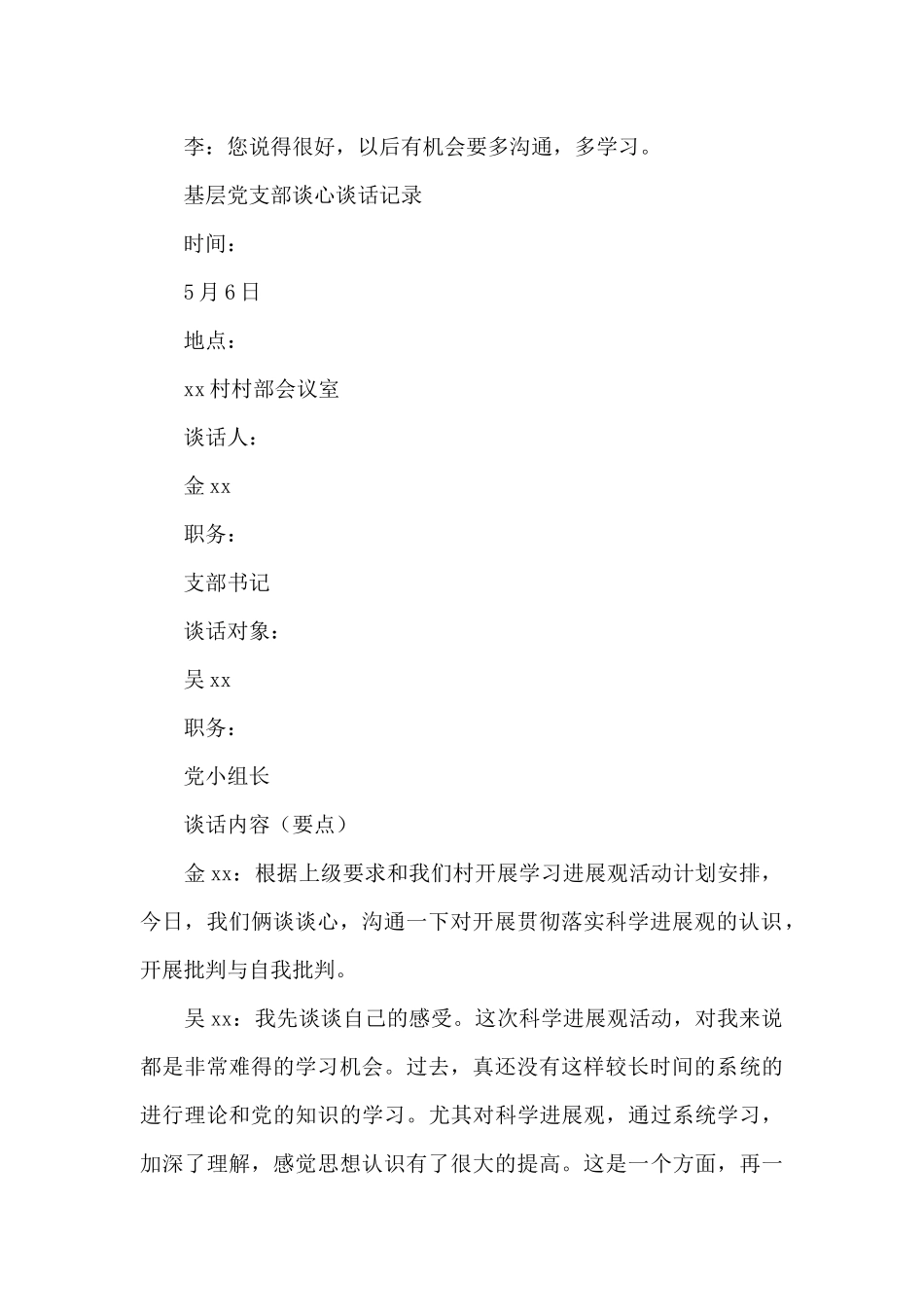 李：您说得很好，以后有机会要多沟通，多学习。

基层党支部谈心谈话记录

时间：

5月6日

地点：

xx村村部会议室

谈话人：

金xx

职务：

支部书记

谈话对象：

吴xx

职务：

党小组长

谈话内容（要点）

金xx：根据上级要求和我们村开展学习进展观活动计划安排，今日，我们俩谈谈心，沟通一下对开展贯彻落实科学进展观的认识，开展批判与自我批判。

吴xx：我先谈谈自己的感受。这次科学进展观活动，对我来说都是非常难得的学习机会。过去，真还没有这样较长时间的系统的进行理论和党的知识的学习。尤其对科学进展观，通过系统学习，加深了理解，感觉思想认识有了很大的提高。这是一个方面，再一